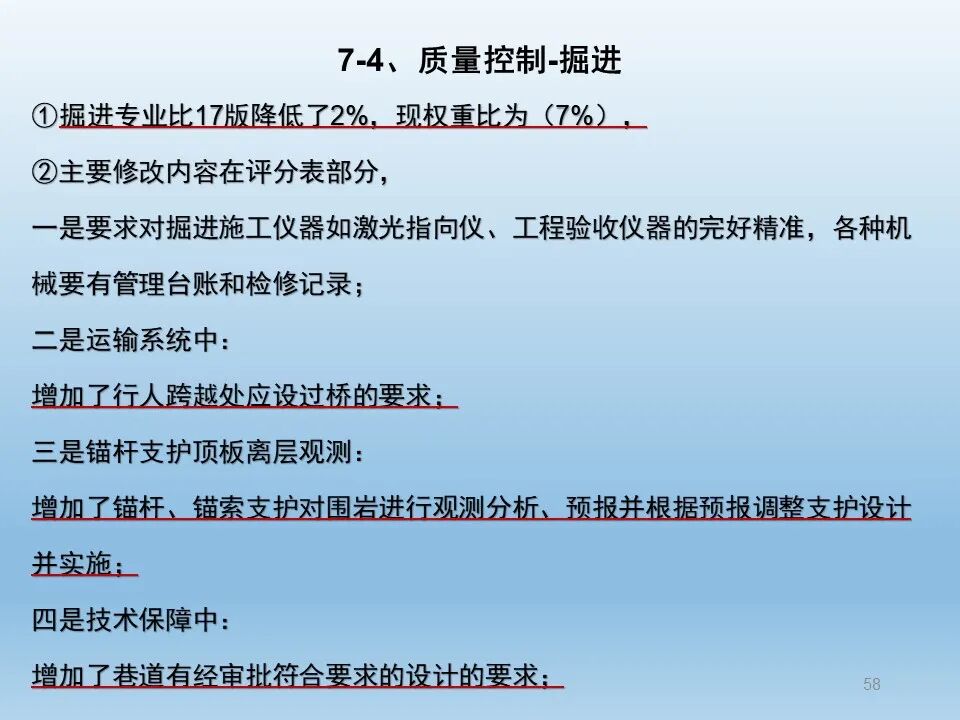 7-4、质量控制-掘进

①掘进专业比17版降低了2%，现权重比为（7%），

②主要修改内容在评分表部分，

一是要求对掘进施工仪器如激光指向仪、工程验收仪器的完好精准，各种机械要有管理台账和检修记录；

二是运输系统中：

增加了行人跨越处应设过桥的要求；

三是锚杆支护顶板离层观测：

增加了锚杆、锚索支护对围岩进行观测分析、预报并根据预报调整支护设计并实施；

四是技术保障中：

增加了巷道有经审批符合要求的设计的要求；

58